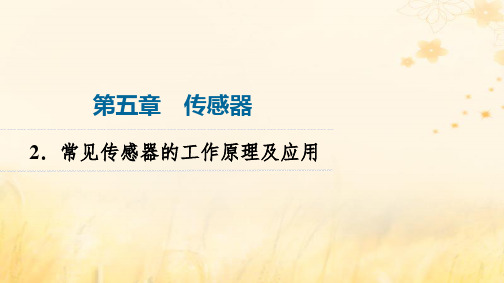 第五章　传感器

2．常见传感器的工作原理及应用